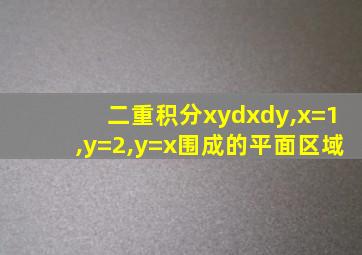 二重积分xydxdy,x=1,y=2,y=x围成的平面区域